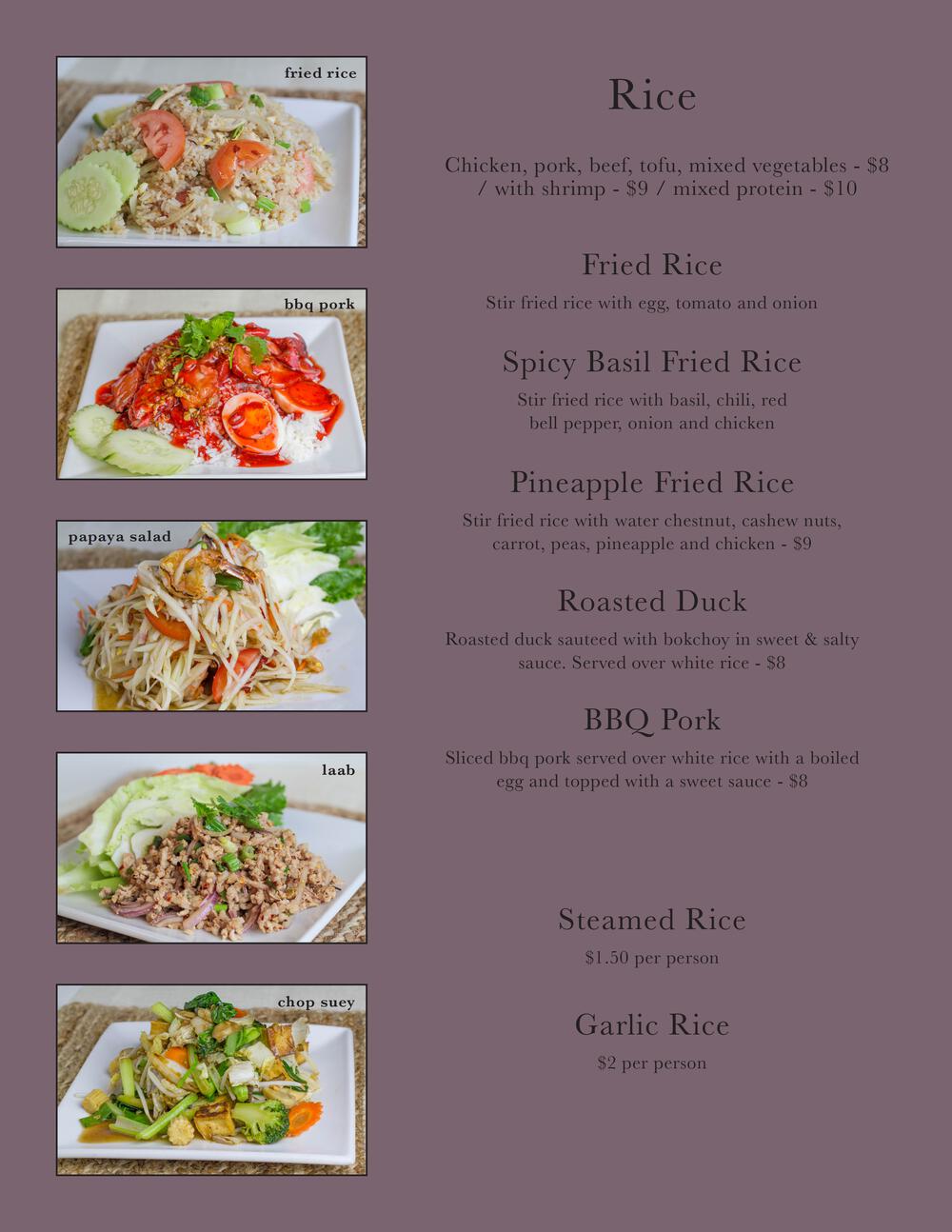 fried rice

bbq pork

papaya salad

laab

chop suey

Rice

Chicken, pork, beef, tofu, mixed vegetables - $8 / with shrimp - $9 / mixed protein - $10

Fried Rice

Stir fried rice with egg, tomato and onion

Spicy Basil Fried Rice

Stir fried rice with basil, chili, red bell pepper, onion and chicken

Pineapple Fried Rice

Stir fried rice with water chestnut, cashew nuts, carrot, peas, pineapple and chicken - $9

Roasted Duck

Roasted duck sauteed with bokchoy in sweet & salty sauce. Served over white rice - $8

BBQ Pork

Sliced bbq pork served over white rice with a boiled egg and topped with a sweet sauce - $8

Steamed Rice

$1.50 per person

Garlic Rice

$2 per person